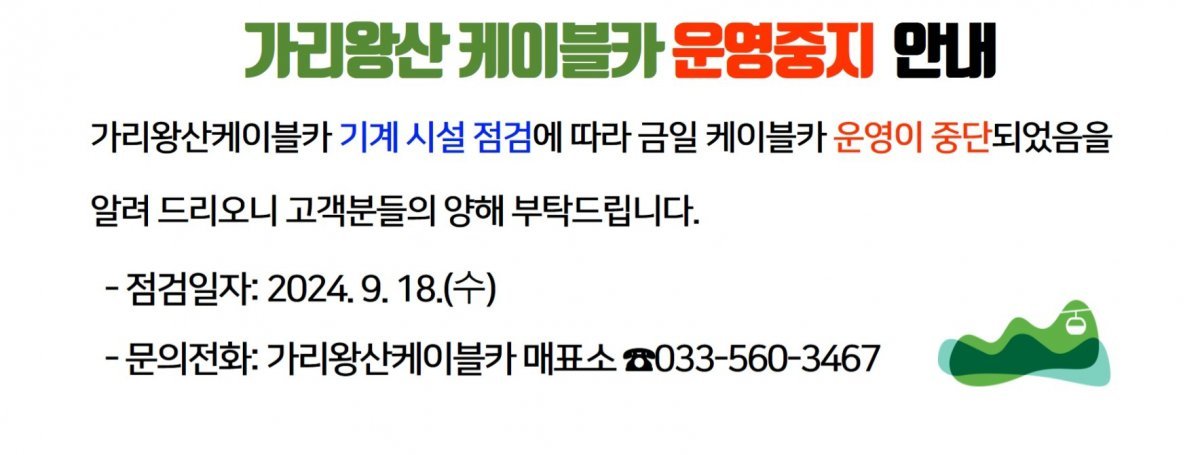 가리왕산 케이블카 운영중지 안내

가리왕산케이블카 기계 시설 점검에 따라 금일 케이블카 운영이 중단되었음을 알려 드리오니 고객분들의 양해 부탁드립니다.

- 점검일자: 2024. 9. 18.(수)

- 문의전화: 가리왕산케이블카 매표소 ☎033-560-3467